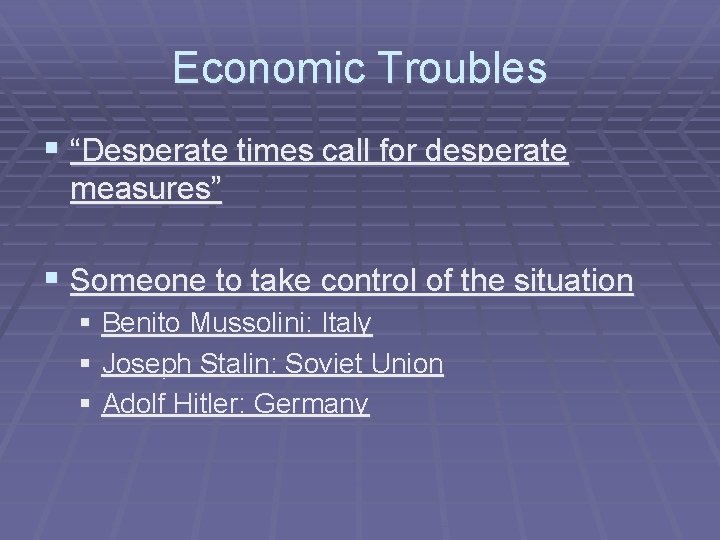 Economic Troubles

• "Desperate times call for desperate measures"

• Someone to take control of the situation
• Benito Mussolini: Italy
• Joseph Stalin: Soviet Union
• Adolf Hitler: Germany